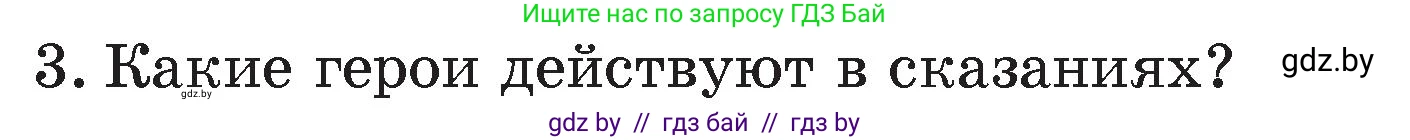 Ищите нас по запросу ГДЗ Бай

3. Какие герои действуют в сказаниях?

gdz.by

gdz.by

gdz by // гдз бай // гдз by